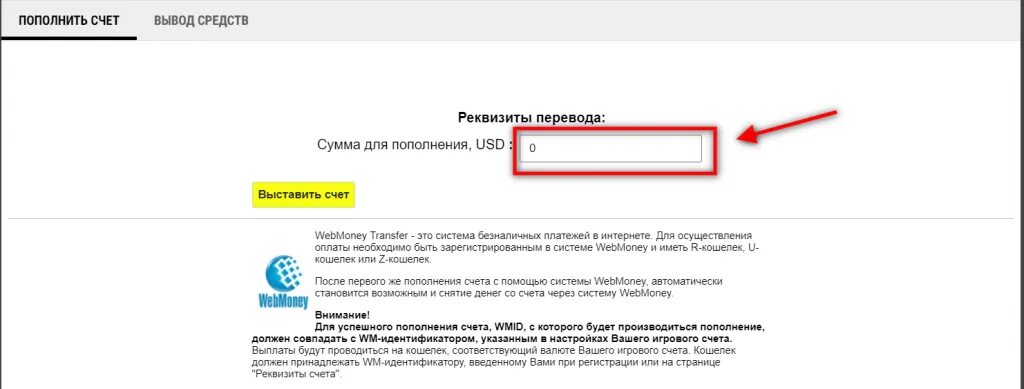 ПОПОЛНИТЬ СЧЕТ
ВЫВОД СРЕДСТВ

Реквизиты перевода:
Сумма для пополнения, USD : 0

Выставить счет

WebMoney

WebMoney Transfer - это система безналичных платежей в интернете. Для осуществления оплаты необходимо быть зарегистрированным в системе WebMoney и иметь R-кошелек, U-кошелек или Z-кошелек.

После первого же пополнения счета с помощью системы WebMoney, автоматически становится возможным и снятие денег со счета через систему WebMoney.

Внимание!
Для успешного пополнения счета, WMID, с которого будет производиться пополнение, должен совпадать с WM-идентификатором, указанным в настройках Вашего игрового счета.
Выплаты будут проводиться на кошелек, соответствующий валюте Вашего игрового счета. Кошелек должен принадлежать WM-идентификатору, введенному Вами при регистрации или на странице "Реквизиты счета".